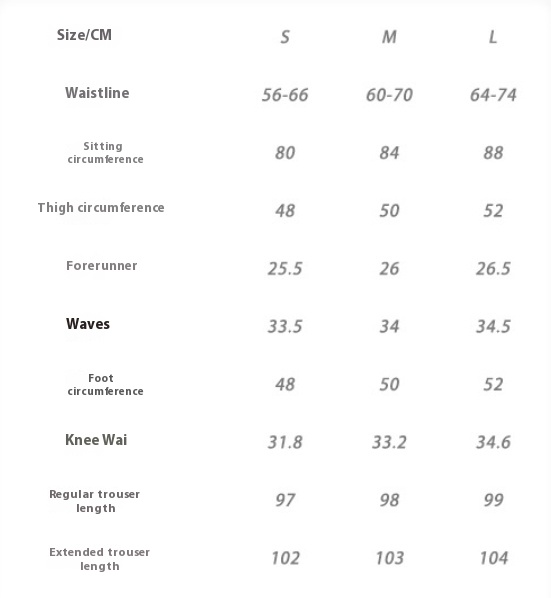 | Size/CM | S | M | L |
|---|---|---|---|
| Waistline | 56-66 | 60-70 | 64-74 |
| Sitting circumference | 80 | 84 | 88 |
| Thigh circumference | 48 | 50 | 52 |
| Forerunner | 25.5 | 26 | 26.5 |
| Waves | 33.5 | 34 | 34.5 |
| Foot circumference | 48 | 50 | 52 |
| Knee Wai | 31.8 | 33.2 | 34.6 |
| Regular trouser length | 97 | 98 | 99 |
| Extended trouser length | 102 | 103 | 104 |